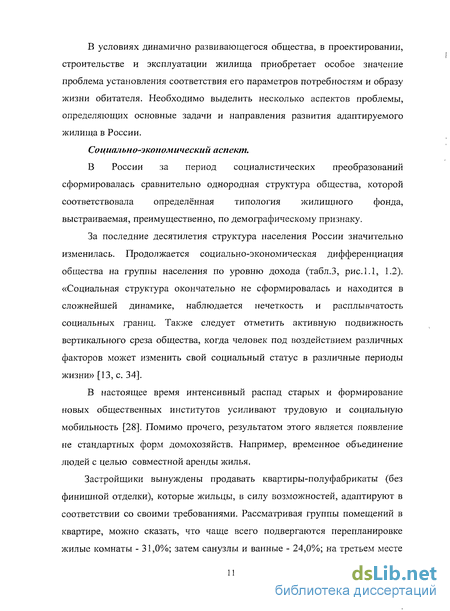 В условиях динамично развивающегося общества, в проектировании, строительстве и эксплуатации жилища приобретает особое значение проблема установления соответствия его параметров потребностям и образу жизни обитателя. Необходимо выделить несколько аспектов проблемы, определяющих основные задачи и направления развития адаптируемого жилища в России.

Социально-экономический аспект.

В России за период социалистических преобразований сформировалась сравнительно однородная структура общества, которой соответствовала определённая типология жилищного фонда, выстраиваемая, преимущественно, по демографическому признаку.

За последние десятилетия структура населения России значительно изменилась. Продолжается социально-экономическая дифференциация общества на группы населения по уровню дохода (табл.3, рис.1.1, 1.2). «Социальная структура окончательно не сформировалась и находится в сложнейшей динамике, наблюдается нечеткость и расплывчатость социальных границ. Также следует отметить активную подвижность вертикального среза общества, когда человек под воздействием различных факторов может изменить свой социальный статус в различные периоды жизни» [13, с. 34].

В настоящее время интенсивный распад старых и формирование новых общественных институтов усиливают трудовую и социальную мобильность [28]. Помимо прочего, результатом этого является появление не стандартных форм домохозяйств. Например, временное объединение людей с целью совместной аренды жилья.

Застройщики вынуждены продавать квартиры-полуфабрикаты (без финишной отделки), которые жильцы, в силу возможностей, адаптируют в соответствии со своими требованиями. Рассматривая группы помещений в квартире, можно сказать, что чаще всего подвергаются перепланировке жилые комнаты - 31,0%; затем санузлы и ванные - 24,0%; на третьем месте

11

dsLib.net
библиотека диссертаций